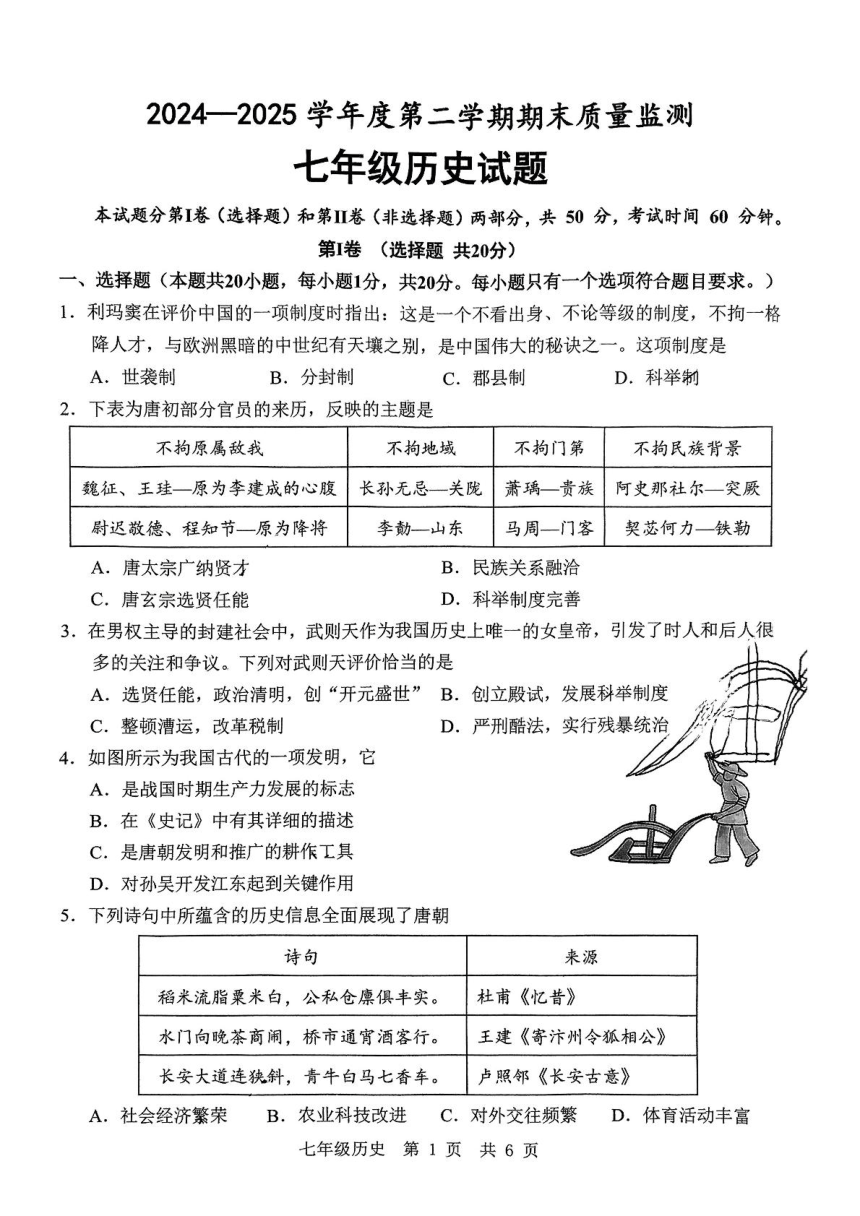 2024—2025 学年度第二学期期末质量监测

七年级历史试题

本试题分第Ⅰ卷（选择题）和第Ⅱ卷（非选择题）两部分，共 50 分，考试时间 60 分钟。

第Ⅰ卷 （选择题 共20分）

一、选择题（本题共20小题，每小题1分，共20分。每小题只有一个选项符合题目要求。）

1．利玛窦在评价中国的一项制度时指出：这是一个不看出身、不论等级的制度，不拘一格降人才，与欧洲黑暗的中世纪有天壤之别，是中国伟大的秘诀之一。这项制度是

A．世袭制 B．分封制 C．郡县制 D．科举制

2．下表为唐初部分官员的来历，反映的主题是

| 不拘原属敌我 | 不拘地域 | 不拘门第 | 不拘民族背景 |
|---|---|---|---|
| 魏征、王珪—原为李建成的心腹 | 长孙无忌—关陇 | 萧瑀—贵族 | 阿史那社尔—突厥 |
| 尉迟敬德、程知节—原为降将 | 李勣—山东 | 马周—门客 | 契苾何力—铁勒 |

A．唐太宗广纳贤才 B．民族关系融洽

C．唐玄宗选贤任能 D．科举制度完善

3．在男权主导的封建社会中，武则天作为我国历史上唯一的女皇帝，引发了时人和后人很多的关注和争议。下列对武则天评价恰当的是

A．选贤任能，政治清明，创“开元盛世” B．创立殿试，发展科举制度

C．整顿漕运，改革税制 D．严刑酷法，实行残暴统治

4．如图所示为我国古代的一项发明，它

A．是战国时期生产力发展的标志

B．在《史记》中有其详细的描述

C．是唐朝发明和推广的耕作工具

D．对孙吴开发江东起到关键作用

5．下列诗句中所蕴含的历史信息全面展现了唐朝

| 诗句 | 来源 |
|---|---|
| 稻米流脂粟米白，公私仓廪俱丰实。 | 杜甫《忆昔》 |
| 水门向晚茶商闹，桥市通宵酒客行。 | 王建《寄汴州令狐相公》 |
| 长安大道连狭斜，青牛白马七香车。 | 卢照邻《长安古意》 |

A．社会经济繁荣 B．农业科技改进 C．对外交往频繁 D．体育活动丰富

七年级历史 第 1 页 共 6 页